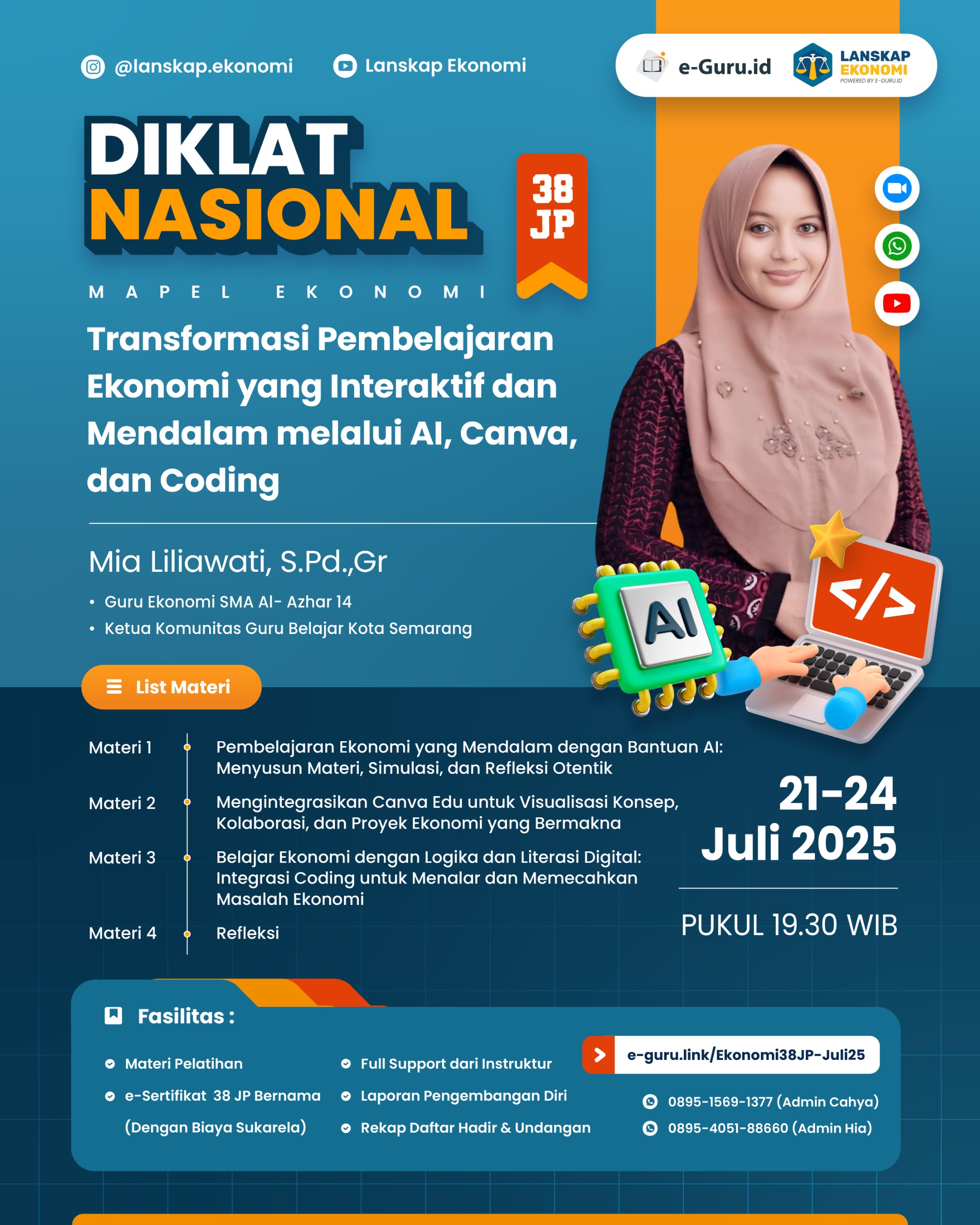 @lanskap.ekonomi

Lanskap Ekonomi

e-Guru.id

LANSKAP EKONOMI
POWERED BY E-GURU.ID

DIKLAT NASIONAL

38 JP

MAPEL EKONOMI

Transformasi Pembelajaran Ekonomi yang Interaktif dan Mendalam melalui AI, Canva, dan Coding

Mia Liliawati, S.Pd.,Gr

• Guru Ekonomi SMA Al- Azhar 14
• Ketua Komunitas Guru Belajar Kota Semarang

AI

</>

List Materi

Materi 1 Pembelajaran Ekonomi yang Mendalam dengan Bantuan AI: Menyusun Materi, Simulasi, dan Refleksi Otentik

Materi 2 Mengintegrasikan Canva Edu untuk Visualisasi Konsep, Kolaborasi, dan Proyek Ekonomi yang Bermakna

Materi 3 Belajar Ekonomi dengan Logika dan Literasi Digital: Integrasi Coding untuk Menalar dan Memecahkan Masalah Ekonomi

Materi 4 Refleksi

21-24 Juli 2025

PUKUL 19.30 WIB

Fasilitas :

Materi Pelatihan
e-Sertifikat 38 JP Bernama (Dengan Biaya Sukarela)
Full Support dari Instruktur
Laporan Pengembangan Diri
Rekap Daftar Hadir & Undangan

e-guru.link/Ekonomi38JP-Juli25

0895-1569-1377 (Admin Cahya)
0895-4051-88660 (Admin Hia)